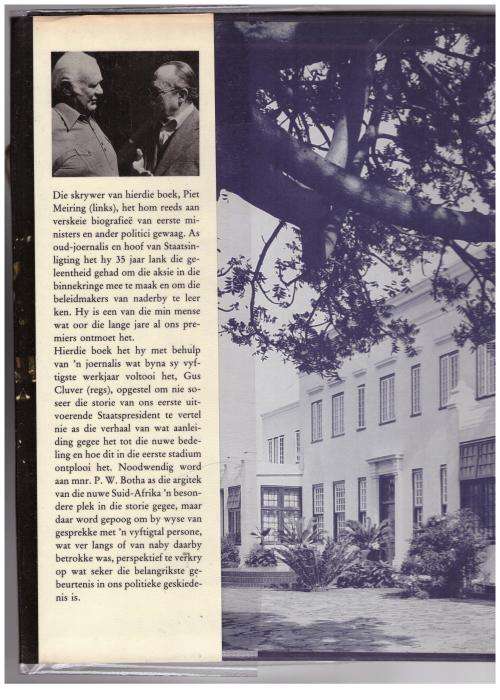 Die skrywer van hierdie boek, Piet Meiring (links), het hom reeds aan verskeie biografieë van eerste ministers en ander politici gewaag. As oud-joernalis en hoof van Staatsinligting het hy 35 jaar lank die geleentheid gehad om die aksie in die binnekringe mee te maak en om die beleidmakers van naderby te leer ken. Hy is een van die min mense wat oor die lange jare al ons premiers ontmoet het.

Hierdie boek het hy met behulp van 'n joernalis wat byna sy vyftigste werkjaar voltooi het, Gus Cluver (regs), opgestel om nie soseer die storie van ons eerste uitvoerende Staatspresident te vertel nie as die verhaal van wat aanleiding gegee het tot die nuwe bedeling en hoe dit in die eerste stadium ontplooi het. Noodwendig word aan mnr. P. W. Botha as die argitek van die nuwe Suid-Afrika 'n besondere plek in die storie gegee, maar daar word gepoog om by wyse van gesprekke met 'n vyftigtal persone, wat ver langs of van naby daarby betrokke was, perspektief te verkry op wat seker die belangrikste gebeurtenis in ons politieke geskiedenis is.